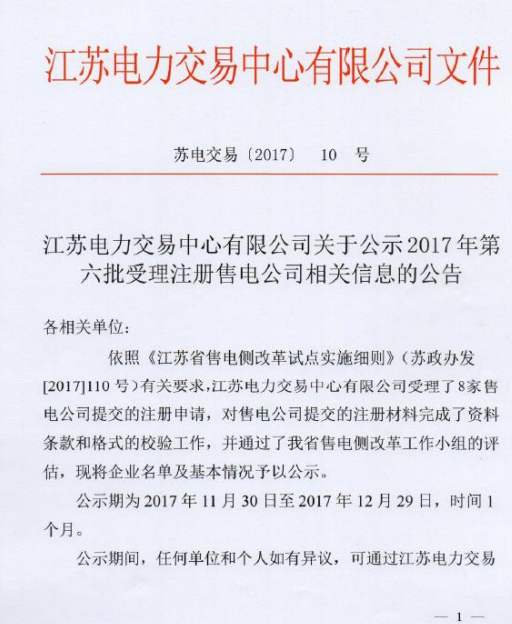 江苏电力交易中心有限公司文件

苏电交易〔2017〕 10 号

江苏电力交易中心有限公司关于公示2017年第六批受理注册售电公司相关信息的公告

各相关单位：

依照《江苏省售电侧改革试点实施细则》（苏政办发[2017]110号）有关要求，江苏电力交易中心有限公司受理了8家售电公司提交的注册申请，对售电公司提交的注册材料完成了资料条款和格式的校验工作，并通过了我省售电侧改革工作小组的评估，现将企业名单及基本情况予以公示。

公示期为2017年11月30日至2017年12月29日，时间1个月。

公示期间，任何单位和个人如有异议，可通过江苏电力交易

— 1 —